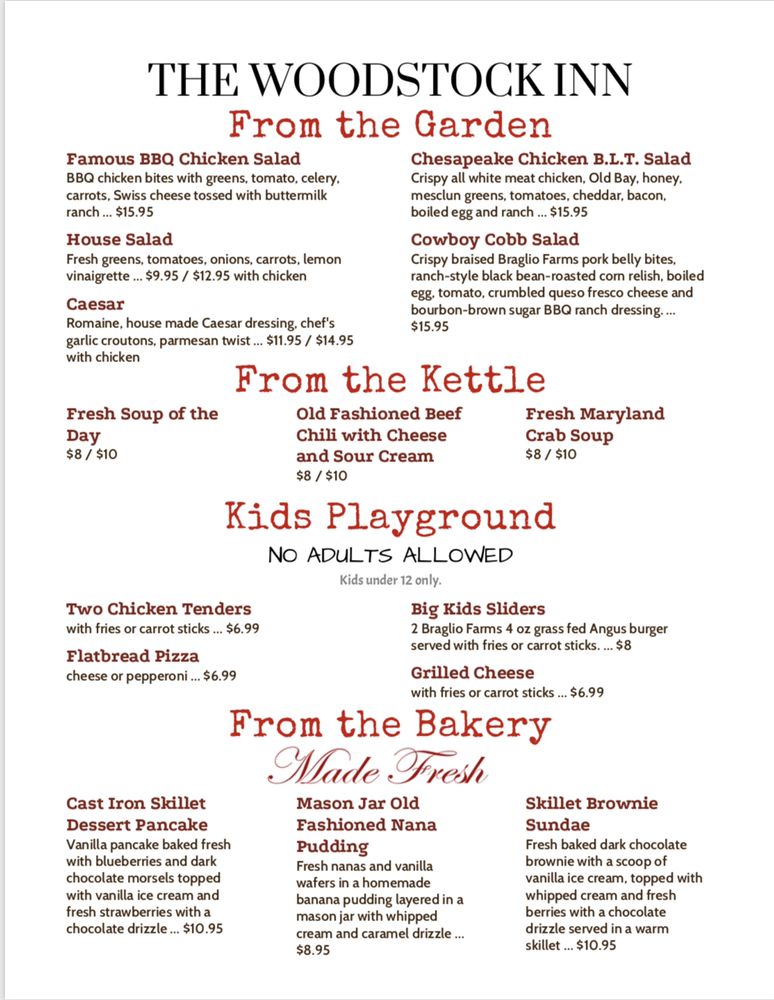 THE WOODSTOCK INN

From the Garden

Famous BBQ Chicken Salad
BBQ chicken bites with greens, tomato, celery, carrots, Swiss cheese tossed with buttermilk ranch ... $15.95

House Salad
Fresh greens, tomatoes, onions, carrots, lemon vinaigrette ... $9.95 / $12.95 with chicken

Caesar
Romaine, house made Caesar dressing, chef's garlic croutons, parmesan twist ... $11.95 / $14.95 with chicken

Chesapeake Chicken B.L.T. Salad
Crispy all white meat chicken, Old Bay, honey, mesclun greens, tomatoes, cheddar, bacon, boiled egg and ranch ... $15.95

Cowboy Cobb Salad
Crispy braised Braglio Farms pork belly bites, ranch-style black bean-roasted corn relish, boiled egg, tomato, crumbled queso fresco cheese and bourbon-brown sugar BBQ ranch dressing. ... $15.95

From the Kettle

Fresh Soup of the Day
$8 / $10

Old Fashioned Beef Chili with Cheese and Sour Cream
$8 / $10

Fresh Maryland Crab Soup
$8 / $10

Kids Playground

NO ADULTS ALLOWED

Kids under 12 only.

Two Chicken Tenders
with fries or carrot sticks ... $6.99

Flatbread Pizza
cheese or pepperoni ... $6.99

Big Kids Sliders
2 Braglio Farms 4 oz grass fed Angus burger served with fries or carrot sticks. ... $8

Grilled Cheese
with fries or carrot sticks ... $6.99

From the Bakery

Made Fresh

Cast Iron Skillet Dessert Pancake
Vanilla pancake baked fresh with blueberries and dark chocolate morsels topped with vanilla ice cream and fresh strawberries with a chocolate drizzle ... $10.95

Mason Jar Old Fashioned Nana Pudding
Fresh nanas and vanilla wafers in a homemade banana pudding layered in a mason jar with whipped cream and caramel drizzle ... $8.95

Skillet Brownie Sundae
Fresh baked dark chocolate brownie with a scoop of vanilla ice cream, topped with whipped cream and fresh berries with a chocolate drizzle served in a warm skillet ... $10.95